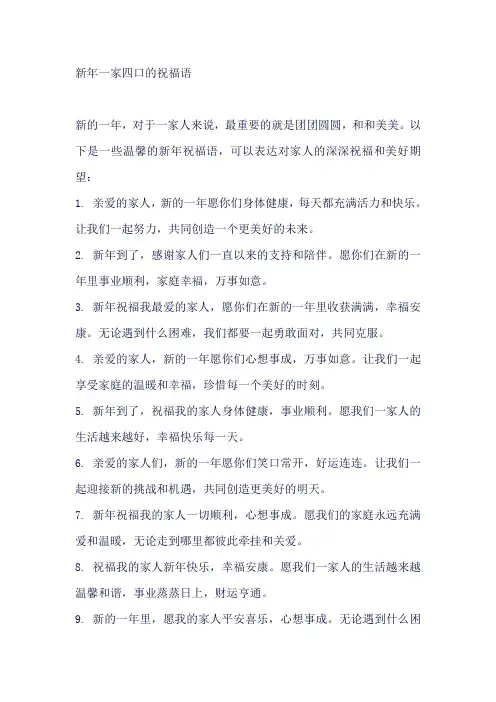 新年一家四口的祝福语

新的一年，对于一家人来说，最重要的就是团团圆圆，和和美美。以下是一些温馨的新年祝福语，可以表达对家人的深深祝福和美好期望：

1. 亲爱的家人，新的一年愿你们身体健康，每天都充满活力和快乐。让我们一起努力，共同创造一个更美好的未来。

2. 新年到了，感谢家人们一直以来的支持和陪伴。愿你们在新的一年里事业顺利，家庭幸福，万事如意。

3. 新年祝福我最爱的家人，愿你们在新的一年里收获满满，幸福安康。无论遇到什么困难，我们都要一起勇敢面对，共同克服。

4. 亲爱的家人，新的一年愿你们心想事成，万事如意。让我们一起享受家庭的温暖和幸福，珍惜每一个美好的时刻。

5. 新年到了，祝福我的家人身体健康，事业顺利。愿我们一家人的生活越来越好，幸福快乐每一天。

6. 亲爱的家人们，新的一年愿你们笑口常开，好运连连。让我们一起迎接新的挑战和机遇，共同创造更美好的明天。

7. 新年祝福我的家人一切顺利，心想事成。愿我们的家庭永远充满爱和温暖，无论走到哪里都彼此牵挂和关爱。

8. 祝福我的家人新年快乐，幸福安康。愿我们一家人的生活越来越温馨和谐，事业蒸蒸日上，财运亨通。

9. 新的一年里，愿我的家人平安喜乐，心想事成。无论遇到什么困